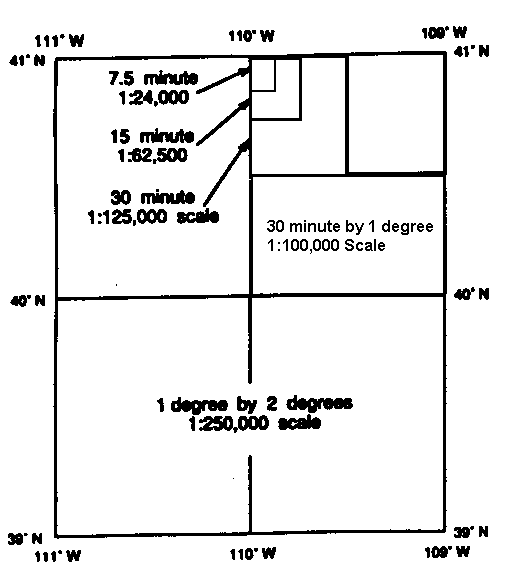 111° W
110° W
109° W
41° N
41° N

7.5 minute
1:24,000

15 minute
1:62,500

30 minute
1:125,000 scale

30 minute by 1 degree
1:100,000 Scale

40° N
40° N

1 degree by 2 degrees
1:250,000 scale

39° N
39° N
111° W
110° W
109° W